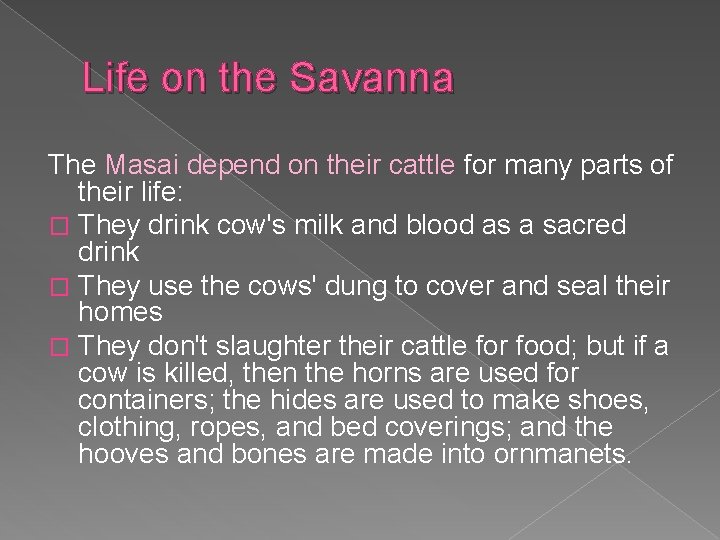 Life on the Savanna

The Masai depend on their cattle for many parts of their life:

□ They drink cow's milk and blood as a sacred drink

□ They use the cows' dung to cover and seal their homes

□ They don't slaughter their cattle for food; but if a cow is killed, then the horns are used for containers; the hides are used to make shoes, clothing, ropes, and bed coverings; and the hooves and bones are made into ornmanets.